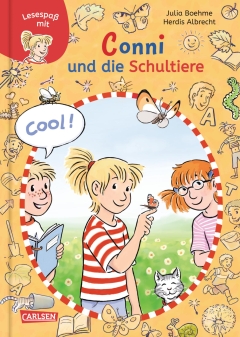 Lesespaß mit

Julia Boehme
Herdis Albrecht

Conni
und die Schultiere

Cool!

A

T

CARLSEN